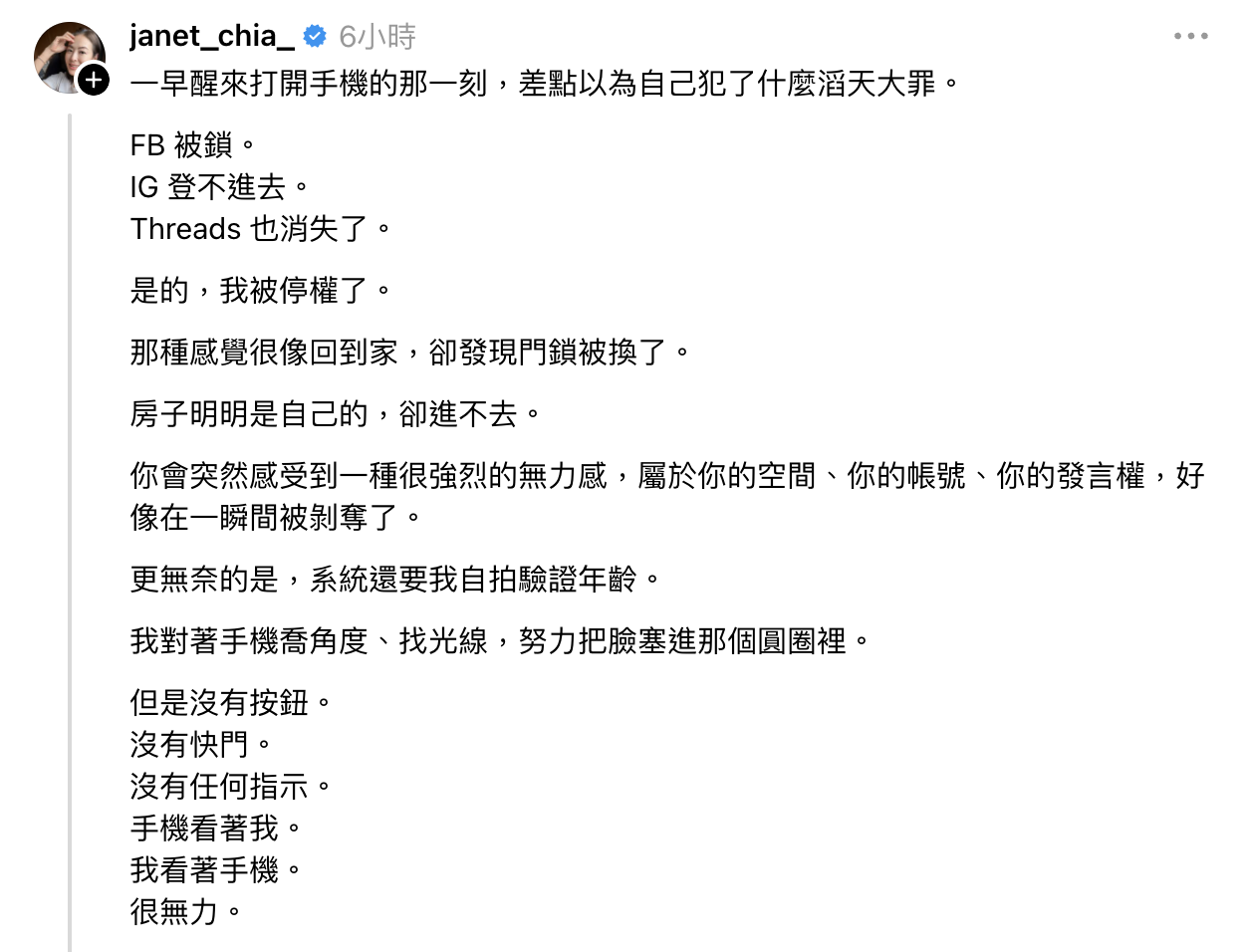 janet_chia_ 6小時

一早醒來打開手機的那一刻，差點以為自己犯了什麼滔天大罪。

FB 被鎖。
IG 登不進去。
Threads 也消失了。

是的，我被停權了。

那種感覺很像回到家，卻發現門鎖被換了。

房子明明是自己的，卻進不去。

你會突然感受到一種很強烈的無力感，屬於你的空間、你的帳號、你的發言權，好像在一瞬間被剝奪了。

更無奈的是，系統還要我自拍驗證年齡。

我對著手機喬角度、找光線，努力把臉塞進那個圓圈裡。

但是沒有按鈕。
沒有快門。
沒有任何指示。
手機看著我。
我看著手機。
很無力。